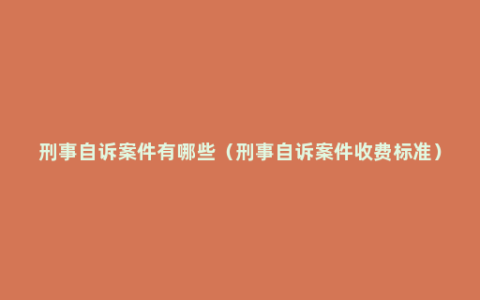 刑事自诉案件有哪些（刑事自诉案件收费标准）